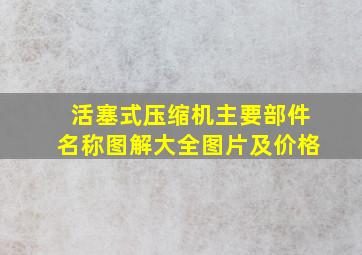 活塞式压缩机主要部件名称图解大全图片及价格